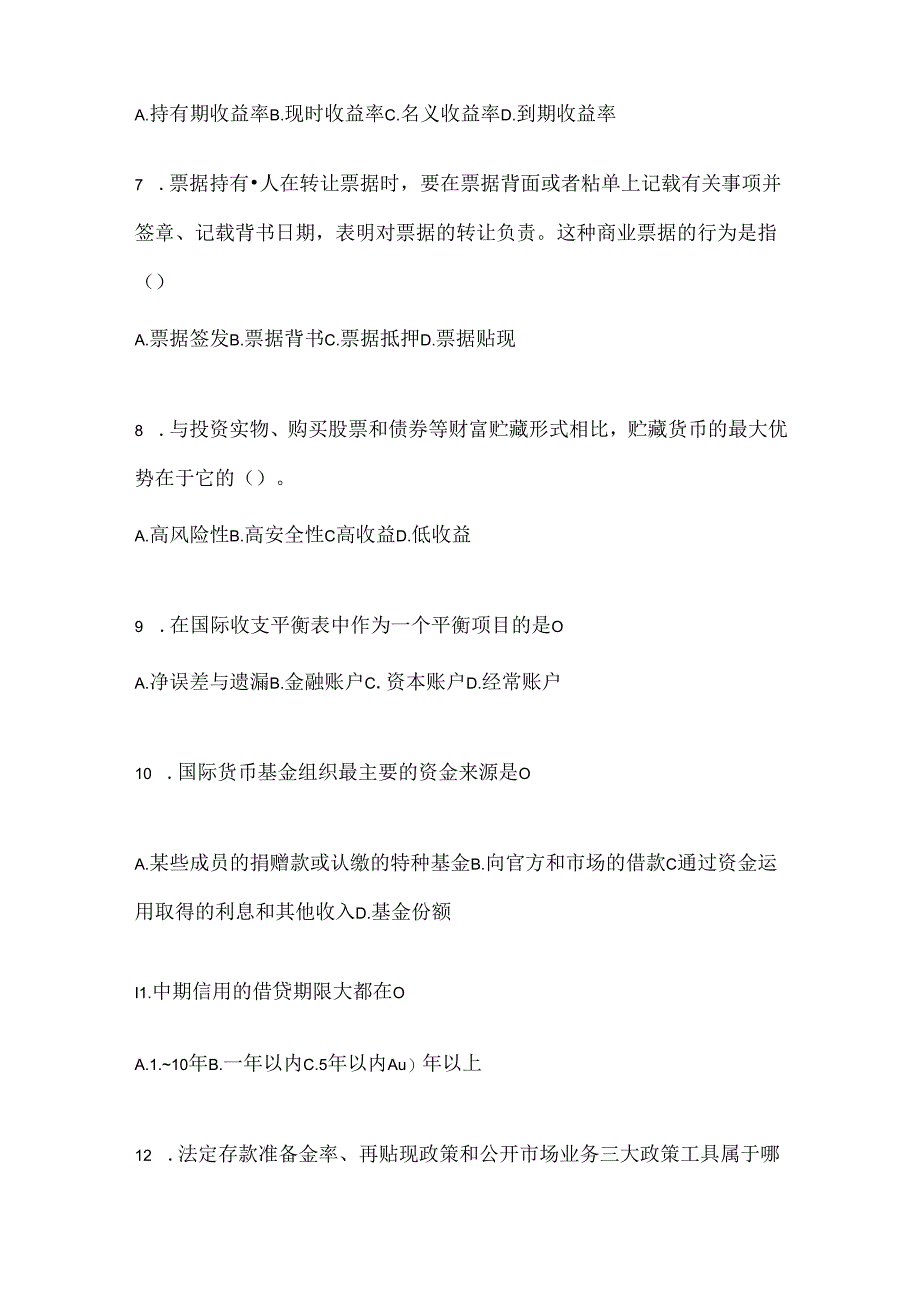 A.持有期收益率B.现时收益率C.名义收益率D.到期收益率

7 .票据持有•人在转让票据时，要在票据背面或者粘单上记载有关事项并签章、记载背书日期，表明对票据的转让负责。这种商业票据的行为是指（）

A.票据签发B.票据背书C.票据抵押D.票据贴现

8 .与投资实物、购买股票和债券等财富贮藏形式相比，贮藏货币的最大优势在于它的（）。

A.高风险性B.高安全性C高收益D.低收益

9 .在国际收支平衡表中作为一个平衡项目的是O

A.净误差与遗漏B.金融账户C. 资本账户D.经常账户

10 .国际货币基金组织最主要的资金来源是O

A.某些成员的捐赠款或认缴的特种基金B.向官方和市场的借款C通过资金运用取得的利息和其他收入D.基金份额

I1.中期信用的借贷期限大都在O

A.1.~10年B.一年以内C.5年以内Au）年以上

12 .法定存款准备金率、再贴现政策和公开市场业务三大政策工具属于哪